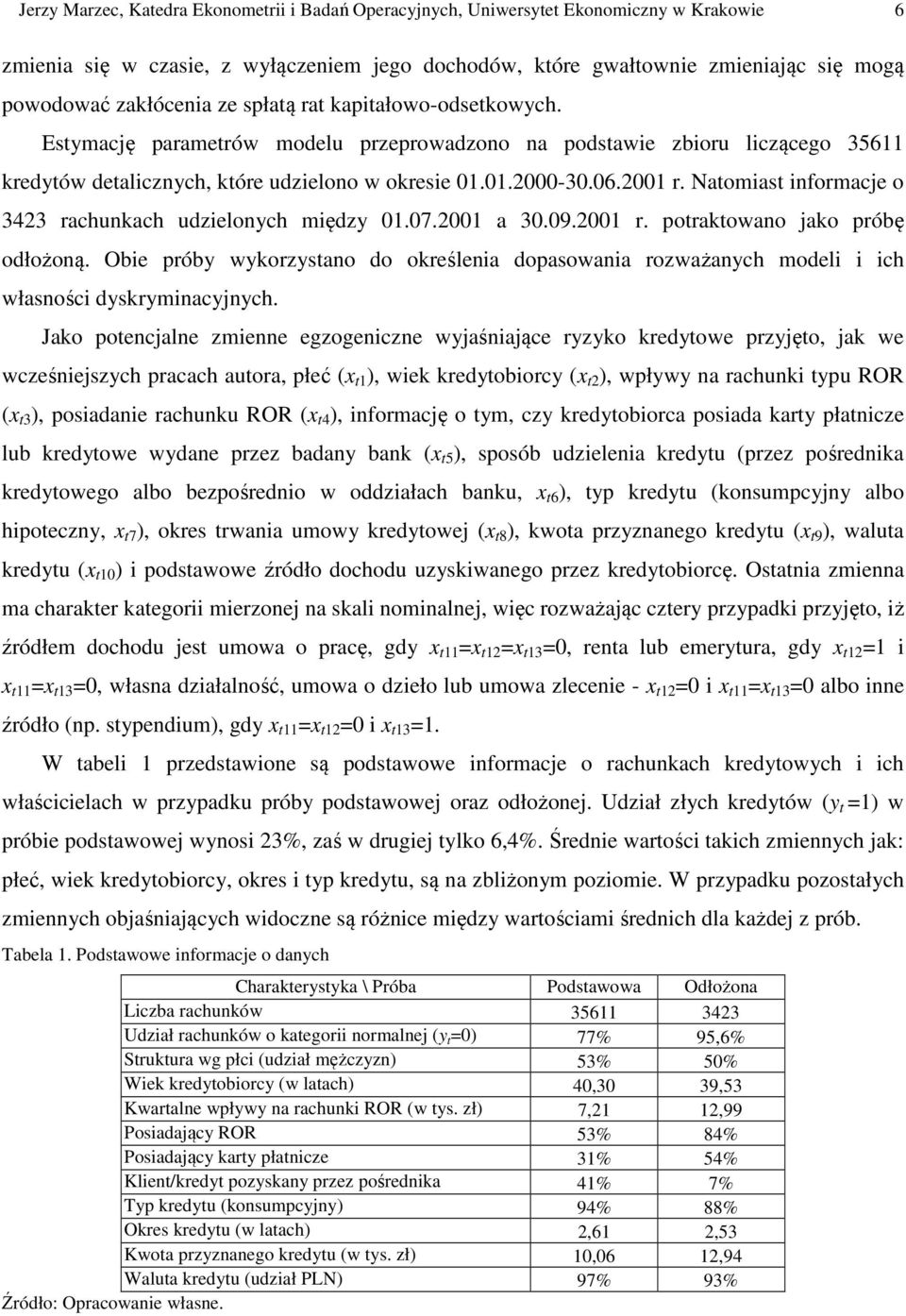 Jerzy Marzec, Katedra Ekonometrii i Badań Operacyjnych, Uniwersytet Ekonomiczny w Krakowie 6

zmienia się w czasie, z wyłączeniem jego dochodów, które gwałtownie zmieniając się mogą powodować zakłócenia ze spłatą rat kapitałowo-odsetkowych.

Estymację parametrów modelu przeprowadzono na podstawie zbioru liczącego 35611 kredytów detalicznych, które udzielono w okresie 01.01.2000-30.06.2001 r. Natomiast informacje o 3423 rachunkach udzielonych między 01.07.2001 a 30.09.2001 r. potraktowano jako próbę odłożoną. Obie próby wykorzystano do określenia dopasowania rozważanych modeli i ich własności dyskryminacyjnych.

Jako potencjalne zmienne egzogeniczne wyjaśniające ryzyko kredytowe przyjęto, jak we wcześniejszych pracach autora, płeć ($x_{t1}$), wiek kredytobiorcy ($x_{t2}$), wpływy na rachunki typu ROR ($x_{t3}$), posiadanie rachunku ROR ($x_{t4}$), informację o tym, czy kredytobiorca posiada karty płatnicze lub kredytowe wydane przez badany bank ($x_{t5}$), sposób udzielenia kredytu (przez pośrednika kredytowego albo bezpośrednio w oddziałach banku, $x_{t6}$), typ kredytu (konsumpcyjny albo hipoteczny, $x_{t7}$), okres trwania umowy kredytowej ($x_{t8}$), kwota przyznanego kredytu ($x_{t9}$), waluta kredytu ($x_{t10}$) i podstawowe źródło dochodu uzyskiwanego przez kredytobiorcę. Ostatnia zmienna ma charakter kategorii mierzonej na skali nominalnej, więc rozważając cztery przypadki przyjęto, iż źródłem dochodu jest umowa o pracę, gdy $x_{t11}$=$x_{t12}$=$x_{t13}$=0, renta lub emerytura, gdy $x_{t12}$=1 i $x_{t11}$=$x_{t13}$=0, własna działalność, umowa o dzieło lub umowa zlecenie - $x_{t12}$=0 i $x_{t11}$=$x_{t13}$=0 albo inne źródło (np. stypendium), gdy $x_{t11}$=$x_{t12}$=0 i $x_{t13}$=1.

W tabeli 1 przedstawione są podstawowe informacje o rachunkach kredytowych i ich właścicielach w przypadku próby podstawowej oraz odłożonej. Udział złych kredytów ($y_t$ =1) w próbie podstawowej wynosi 23%, zaś w drugiej tylko 6,4%. Średnie wartości takich zmiennych jak: płeć, wiek kredytobiorcy, okres i typ kredytu, są na zbliżonym poziomie. W przypadku pozostałych zmiennych objaśniających widoczne są różnice między wartościami średnich dla każdej z prób.

Tabela 1. Podstawowe informacje o danych

| Charakterystyka \ Próba | Podstawowa | Odłożona |
|---|---|---|
| Liczba rachunków | 35611 | 3423 |
| Udział rachunków o kategorii normalnej ($y_i$=0) | 77% | 95,6% |
| Struktura wg płci (udział mężczyzn) | 53% | 50% |
| Wiek kredytobiorcy (w latach) | 40,30 | 39,53 |
| Kwartalne wpływy na rachunki ROR (w tys. zł) | 7,21 | 12,99 |
| Posiadający ROR | 53% | 84% |
| Posiadający karty płatnicze | 31% | 54% |
| Klient/kredyt pozyskany przez pośrednika | 41% | 7% |
| Typ kredytu (konsumpcyjny) | 94% | 88% |
| Okres kredytu (w latach) | 2,61 | 2,53 |
| Kwota przyznanego kredytu (w tys. zł) | 10,06 | 12,94 |
| Waluta kredytu (udział PLN) | 97% | 93% |

Źródło: Opracowanie własne.